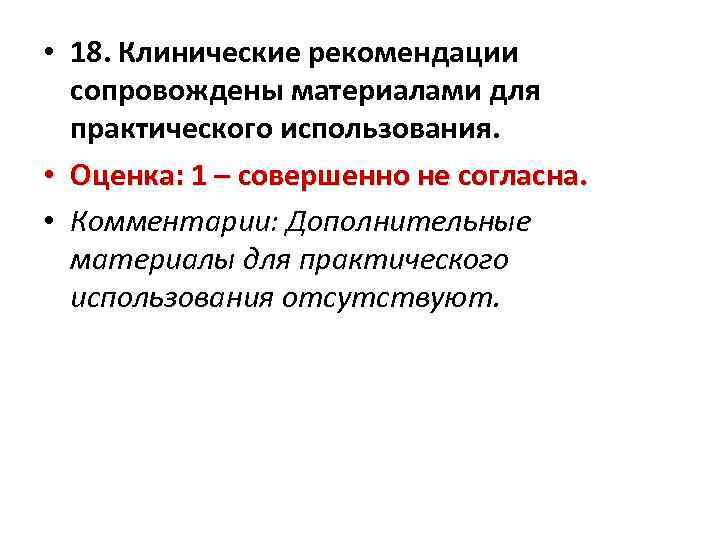 • 18. Клинические рекомендации сопровождены материалами для практического использования.

• Оценка: 1 – совершенно не согласна.

• Комментарии: Дополнительные материалы для практического использования отсутствуют.